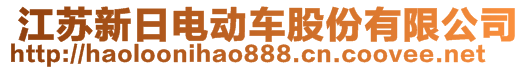 江苏新日电动车股份有限公司
http://haoloonihao888.cn.coovee.net